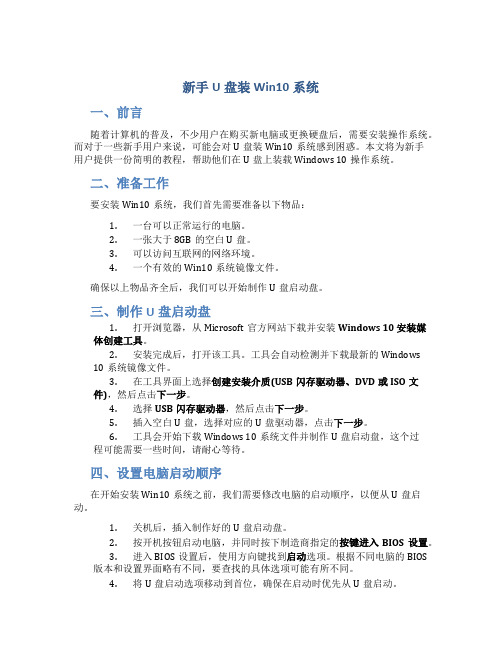 新手 U 盘装 Win10 系统

一、前言

随着计算机的普及，不少用户在购买新电脑或更换硬盘后，需要安装操作系统。而对于一些新手用户来说，可能会对 U 盘装 Win10 系统感到困惑。本文将为新手用户提供一份简明的教程，帮助他们在 U 盘上装载 Windows 10 操作系统。

二、准备工作

要安装 Win10 系统，我们首先需要准备以下物品：

1. 一台可以正常运行的电脑。
2. 一张大于 8GB 的空白 U 盘。
3. 可以访问互联网的网络环境。
4. 一个有效的 Win10 系统镜像文件。

确保以上物品齐全后，我们可以开始制作 U 盘启动盘。

三、制作 U 盘启动盘

1. 打开浏览器，从 Microsoft 官方网站下载并安装 Windows 10 安装媒体创建工具。
2. 安装完成后，打开该工具。工具会自动检测并下载最新的 Windows 10 系统镜像文件。
3. 在工具界面上选择创建安装介质(USB 闪存驱动器、DVD 或 ISO 文件)，然后点击下一步。
4. 选择 USB 闪存驱动器，然后点击下一步。
5. 插入空白 U 盘，选择对应的 U 盘驱动器，点击下一步。
6. 工具会开始下载 Windows 10 系统文件并制作 U 盘启动盘，这个过程可能需要一些时间，请耐心等待。

四、设置电脑启动顺序

在开始安装 Win10 系统之前，我们需要修改电脑的启动顺序，以便从 U 盘启动。

1. 关机后，插入制作好的 U 盘启动盘。
2. 按开机按钮启动电脑，并同时按下制造商指定的按键进入 BIOS 设置。
3. 进入 BIOS 设置后，使用方向键找到启动选项。根据不同电脑的 BIOS 版本和设置界面略有不同，要查找的具体选项可能有所不同。
4. 将 U 盘启动选项移动到首位，确保在启动时优先从 U 盘启动。